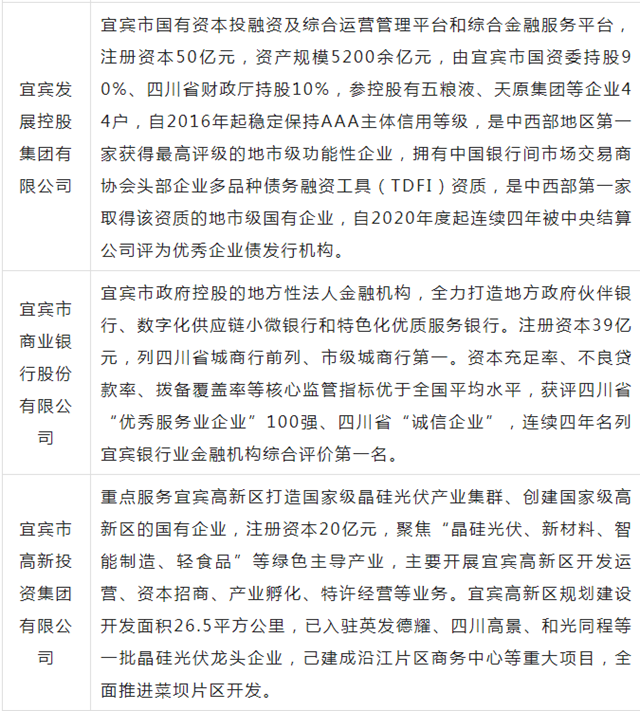 | | |
|---|---|
| 宜宾发展控股集团有限公司 | 宜宾市国有资本投融资及综合运营管理平台和综合金融服务平台，注册资本50亿元，资产规模5200余亿元，由宜宾市国资委持股90%、四川省财政厅持股10%，参控股有五粮液、天原集团等企业44户，自2016年起稳定保持AAA主体信用等级，是中西部地区第一家获得最高评级的地市级功能性企业，拥有中国银行间市场交易商协会头部企业多品种债务融资工具（TDFI）资质，是中西部第一家取得该资质的地市级国有企业，自2020年度起连续四年被中央结算公司评为优秀企业债发行机构。 |
| 宜宾市商业银行股份有限公司 | 宜宾市政府控股的地方性法人金融机构，全力打造地方政府伙伴银行、数字化供应链小微银行和特色化优质服务银行。注册资本39亿元，列四川省城商行前列、市级城商行第一。资本充足率、不良贷款率、拨备覆盖率等核心监管指标优于全国平均水平，获评四川省“优秀服务业企业”100强、四川省“诚信企业”，连续四年名列宜宾银行业金融机构综合评价第一名。 |
| 宜宾市高新投资集团有限公司 | 重点服务宜宾高新区打造国家级晶硅光伏产业集群、创建国家级高新区的国有企业，注册资本20亿元，聚焦“晶硅光伏、新材料、智能制造、轻食品”等绿色主导产业，主要开展宜宾高新区开发运营、资本招商、产业孵化、特许经营等业务。宜宾高新区规划建设开发面积26.5平方公里，已入驻英发德耀、四川高景、和光同程等一批晶硅光伏龙头企业，已建成沿江片区商务中心等重大项目，全面推进菜坝片区开发。 |